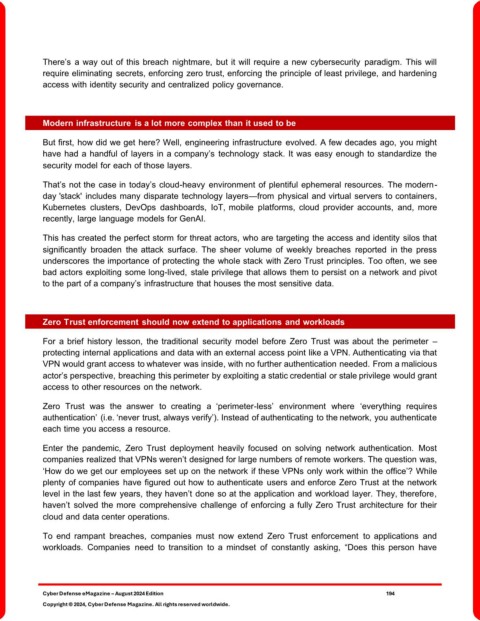 There's a way out of this breach nightmare, but it will require a new cybersecurity paradigm. This will require eliminating secrets, enforcing zero trust, enforcing the principle of least privilege, and hardening access with identity security and centralized policy governance.

Modern infrastructure is a lot more complex than it used to be

But first, how did we get here? Well, engineering infrastructure evolved. A few decades ago, you might have had a handful of layers in a company's technology stack. It was easy enough to standardize the security model for each of those layers.

That's not the case in today's cloud-heavy environment of plentiful ephemeral resources. The modern-day 'stack' includes many disparate technology layers—from physical and virtual servers to containers, Kubernetes clusters, DevOps dashboards, IoT, mobile platforms, cloud provider accounts, and, more recently, large language models for GenAI.

This has created the perfect storm for threat actors, who are targeting the access and identity silos that significantly broaden the attack surface. The sheer volume of weekly breaches reported in the press underscores the importance of protecting the whole stack with Zero Trust principles. Too often, we see bad actors exploiting some long-lived, stale privilege that allows them to persist on a network and pivot to the part of a company's infrastructure that houses the most sensitive data.

Zero Trust enforcement should now extend to applications and workloads

For a brief history lesson, the traditional security model before Zero Trust was about the perimeter – protecting internal applications and data with an external access point like a VPN. Authenticating via that VPN would grant access to whatever was inside, with no further authentication needed. From a malicious actor's perspective, breaching this perimeter by exploiting a static credential or stale privilege would grant access to other resources on the network.

Zero Trust was the answer to creating a 'perimeter-less' environment where 'everything requires authentication' (i.e. 'never trust, always verify'). Instead of authenticating to the network, you authenticate each time you access a resource.

Enter the pandemic, Zero Trust deployment heavily focused on solving network authentication. Most companies realized that VPNs weren't designed for large numbers of remote workers. The question was, 'How do we get our employees set up on the network if these VPNs only work within the office'? While plenty of companies have figured out how to authenticate users and enforce Zero Trust at the network level in the last few years, they haven't done so at the application and workload layer. They, therefore, haven't solved the more comprehensive challenge of enforcing a fully Zero Trust architecture for their cloud and data center operations.

To end rampant breaches, companies must now extend Zero Trust enforcement to applications and workloads. Companies need to transition to a mindset of constantly asking, "Does this person have

Cyber Defense eMagazine – August 2024 Edition 194
Copyright © 2024, Cyber Defense Magazine. All rights reserved worldwide.